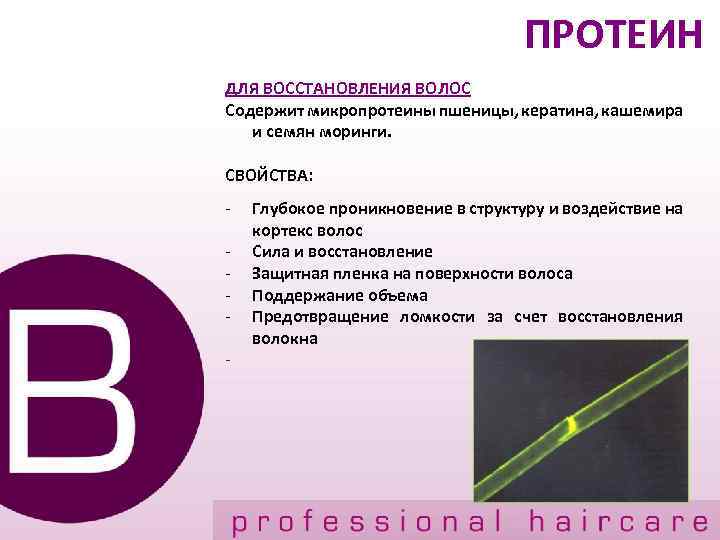 ПРОТЕИН

ДЛЯ ВОССТАНОВЛЕНИЯ ВОЛОС
Содержит микропротеины пшеницы, кератина, кашемира и семян моринги.

СВОЙСТВА:

- Глубокое проникновение в структуру и воздействие на кортекс волос
- Сила и восстановление
- Защитная пленка на поверхности волоса
- Поддержание объема
- Предотвращение ломкости за счет восстановления волокна
-

B

professional haircare